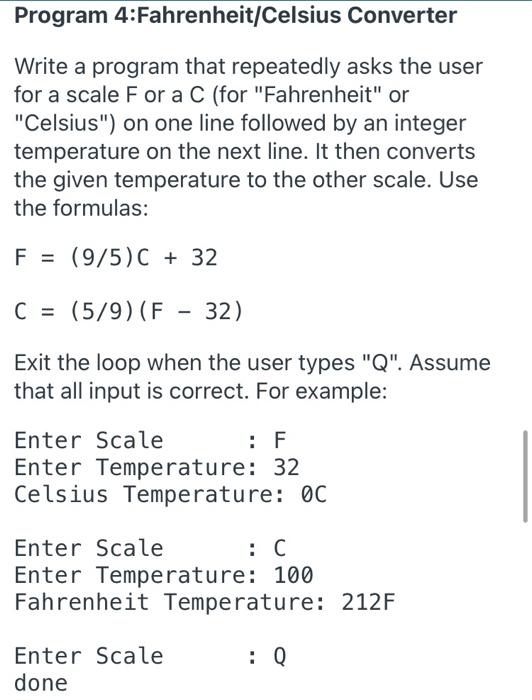 Program 4:Fahrenheit/Celsius Converter

Write a program that repeatedly asks the user for a scale F or a C (for "Fahrenheit" or "Celsius") on one line followed by an integer temperature on the next line. It then converts the given temperature to the other scale. Use the formulas:

F = (9/5)C + 32

C = (5/9)(F - 32)

Exit the loop when the user types "Q". Assume that all input is correct. For example:

Enter Scale      : F
Enter Temperature: 32
Celsius Temperature: 0C

Enter Scale      : C
Enter Temperature: 100
Fahrenheit Temperature: 212F

Enter Scale      : Q
done